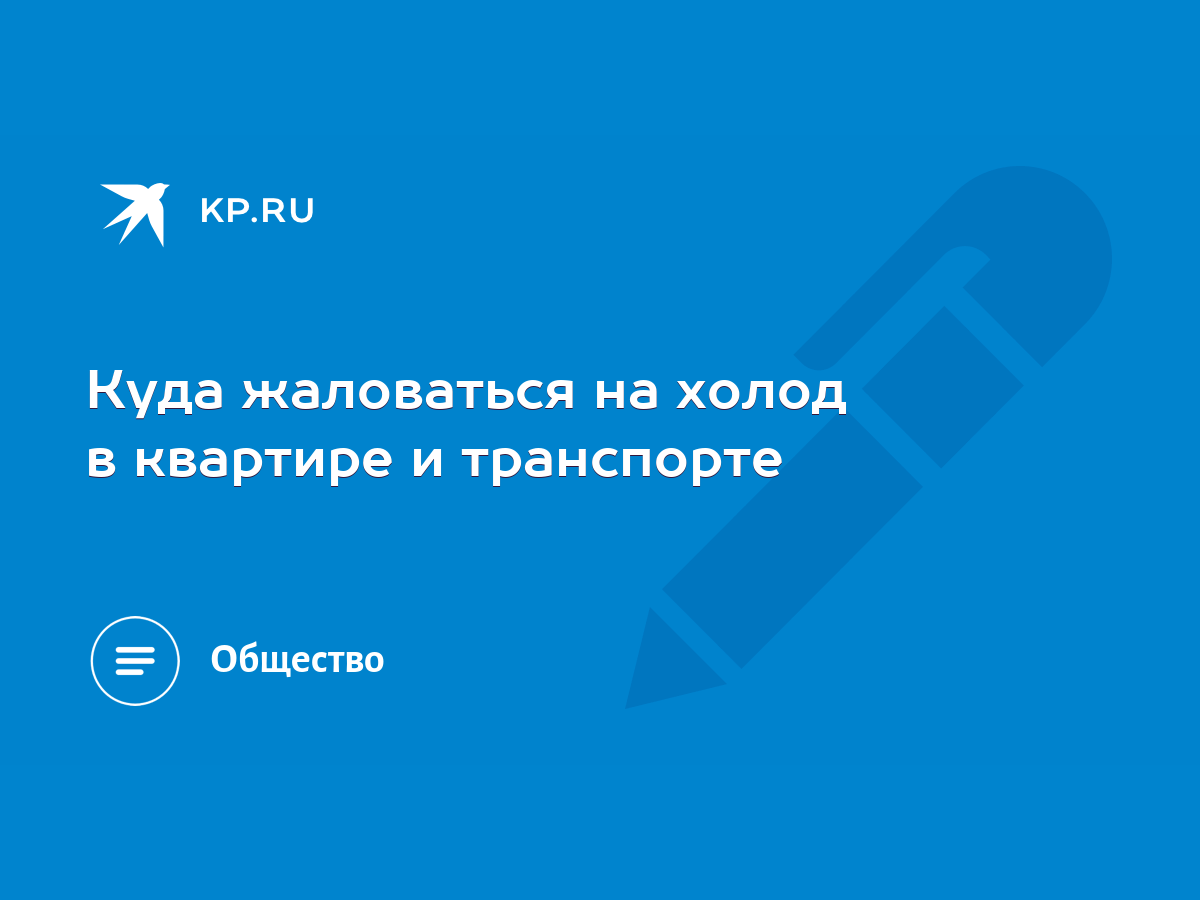 KP.RU

Куда жаловаться на холод в квартире и транспорте

Общество